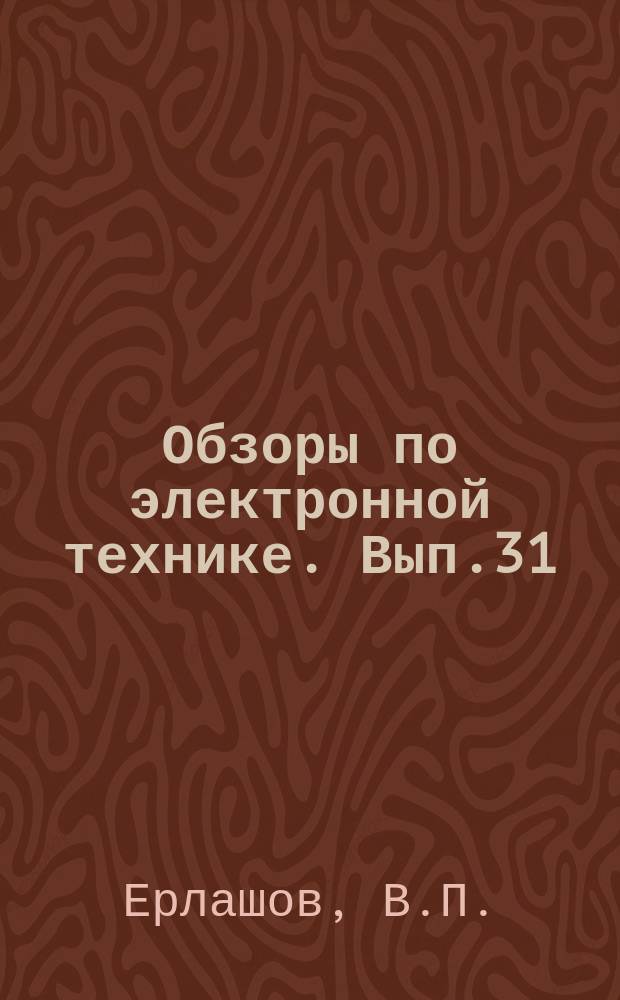 Обзоры по электронной технике. Вып.31

Ерлашов, В.П.